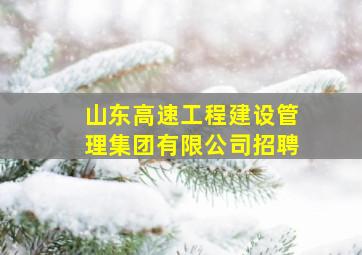 山东高速工程建设管理集团有限公司招聘